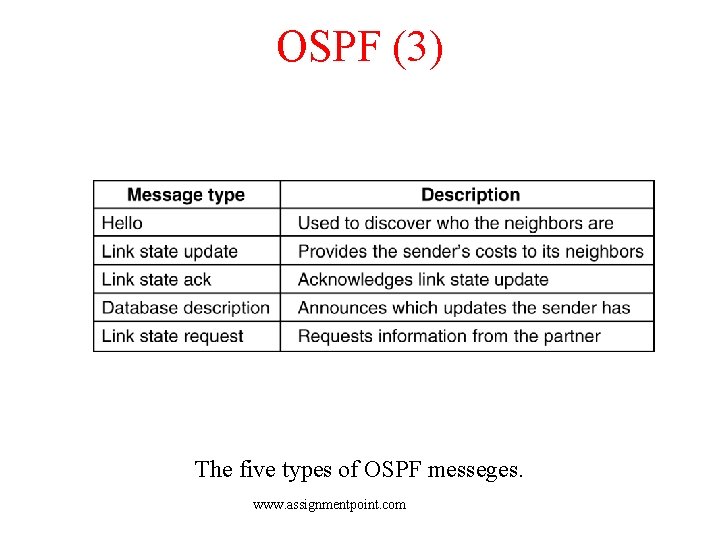 OSPF (3)

| Message type | Description |
|---|---|
| Hello | Used to discover who the neighbors are |
| Link state update | Provides the sender's costs to its neighbors |
| Link state ack | Acknowledges link state update |
| Database description | Announces which updates the sender has |
| Link state request | Requests information from the partner |

The five types of OSPF messeges.

www.assignmentpoint.com